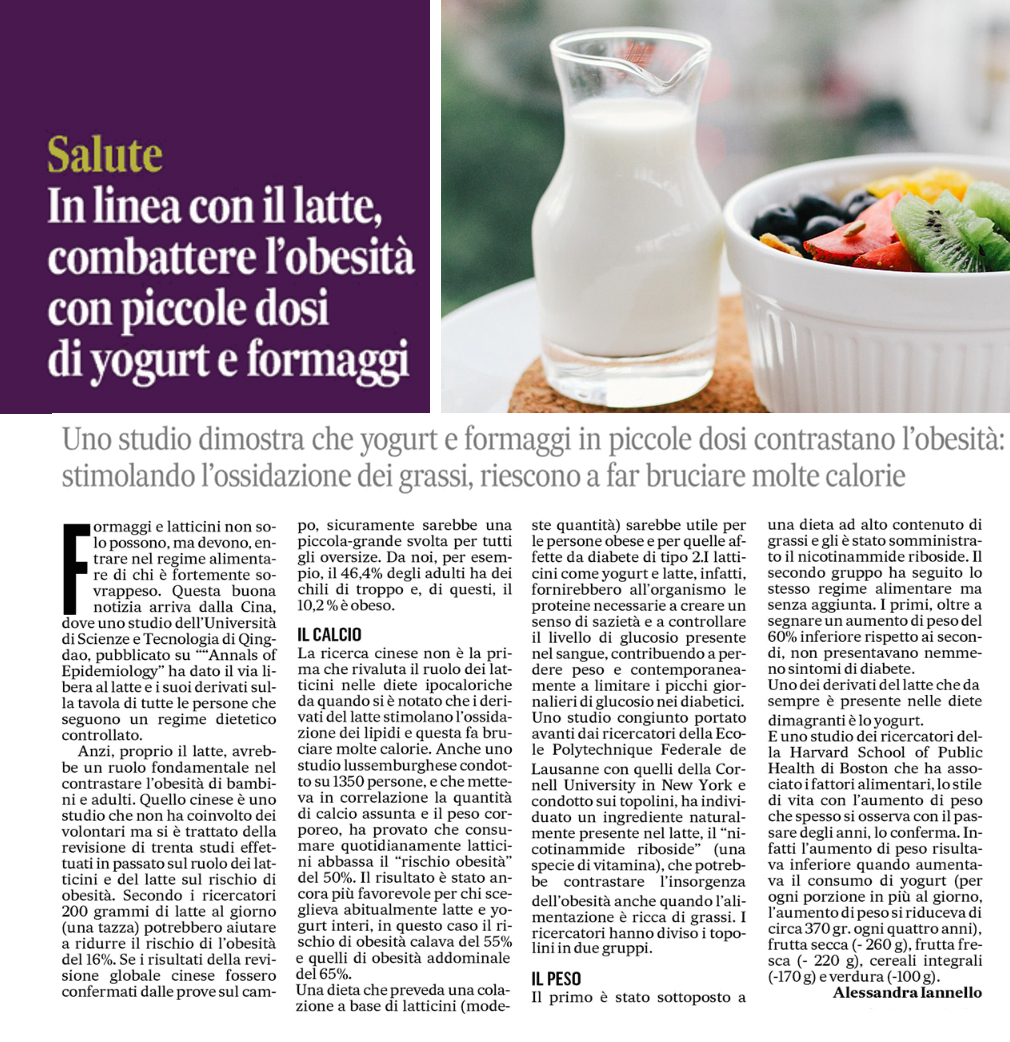 Salute
In linea con il latte, combattere l'obesità con piccole dosi di yogurt e formaggi

Uno studio dimostra che yogurt e formaggi in piccole dosi contrastano l'obesità: stimolando l'ossidazione dei grassi, riescono a far bruciare molte calorie

Formaggi e latticini non solo possono, ma devono, entrare nel regime alimentare di chi è fortemente sovrappeso. Questa buona notizia arriva dalla Cina, dove uno studio dell'Università di Scienze e Tecnologia di Qingdao, pubblicato su ""Annals of Epidemiology" ha dato il via libera al latte e i suoi derivati sulla tavola di tutte le persone che seguono un regime dietetico controllato.

Anzi, proprio il latte, avrebbe un ruolo fondamentale nel contrastare l'obesità di bambini e adulti. Quello cinese è uno studio che non ha coinvolto dei volontari ma si è trattato della revisione di trenta studi effettuati in passato sul ruolo dei latticini e del latte sul rischio di obesità. Secondo i ricercatori 200 grammi di latte al giorno (una tazza) potrebbero aiutare a ridurre il rischio di l'obesità del 16%. Se i risultati della revisione globale cinese fossero confermati dalle prove sul campo, sicuramente sarebbe una piccola-grande svolta per tutti gli oversize. Da noi, per esempio, il 46,4% degli adulti ha dei chili di troppo e, di questi, il 10,2 % è obeso.

IL CALCIO
La ricerca cinese non è la prima che rivaluta il ruolo dei latticini nelle diete ipocaloriche da quando si è notato che i derivati del latte stimolano l'ossidazione dei lipidi e questa fa bruciare molte calorie. Anche uno studio lussemburghese condotto su 1350 persone, e che metteva in correlazione la quantità di calcio assunta e il peso corporeo, ha provato che consumare quotidianamente latticini abbassa il "rischio obesità" del 50%. Il risultato è stato ancora più favorevole per chi sceglieva abitualmente latte e yogurt interi, in questo caso il rischio di obesità calava del 55% e quelli di obesità addominale del 65%.
Una dieta che preveda una colazione a base di latticini (modeste quantità) sarebbe utile per le persone obese e per quelle affette da diabete di tipo 2.I latticini come yogurt e latte, infatti, fornirebbero all'organismo le proteine necessarie a creare un senso di sazietà e a controllare il livello di glucosio presente nel sangue, contribuendo a perdere peso e contemporaneamente a limitare i picchi giornalieri di glucosio nei diabetici.
Uno studio congiunto portato avanti dai ricercatori della Ecole Polytechnique Federale de Lausanne con quelli della Cornell University in New York e condotto sui topolini, ha individuato un ingrediente naturalmente presente nel latte, il "nicotinammide riboside" (una specie di vitamina), che potrebbe contrastare l'insorgenza dell'obesità anche quando l'alimentazione è ricca di grassi. I ricercatori hanno diviso i topolini in due gruppi.

IL PESO
Il primo è stato sottoposto a una dieta ad alto contenuto di grassi e gli è stato somministrato il nicotinammide riboside. Il secondo gruppo ha seguito lo stesso regime alimentare ma senza aggiunta. I primi, oltre a segnare un aumento di peso del 60% inferiore rispetto ai secondi, non presentavano nemmeno sintomi di diabete.
Uno dei derivati del latte che da sempre è presente nelle diete dimagranti è lo yogurt.
E uno studio dei ricercatori della Harvard School of Public Health di Boston che ha associato i fattori alimentari, lo stile di vita con l'aumento di peso che spesso si osserva con il passare degli anni, lo conferma. Infatti l'aumento di peso risultava inferiore quando aumentava il consumo di yogurt (per ogni porzione in più al giorno, l'aumento di peso si riduceva di circa 370 gr. ogni quattro anni), frutta secca (- 260 g), frutta fresca (- 220 g), cereali integrali (-170 g) e verdura (-100 g).
Alessandra Iannello